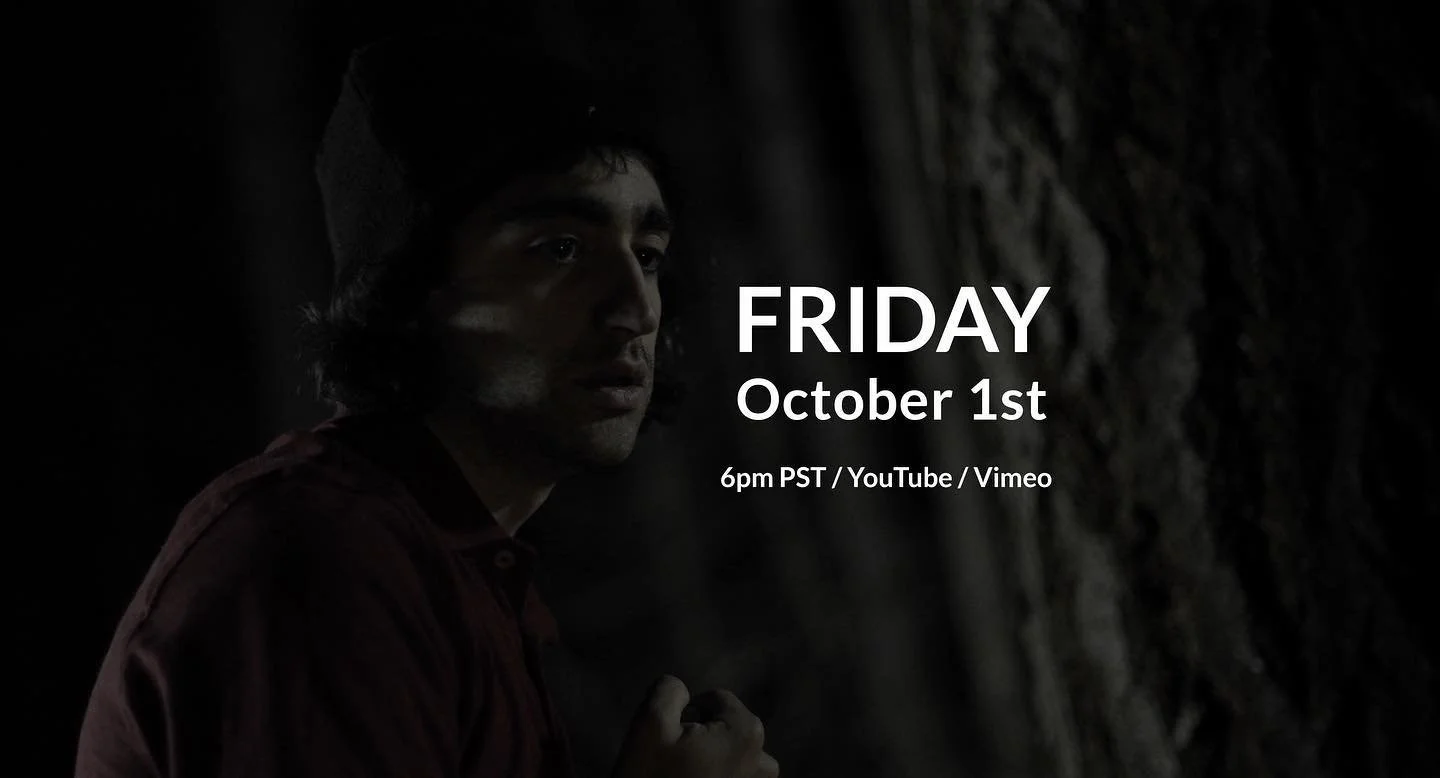 FRIDAY
October 1st

6pm PST / YouTube / Vimeo